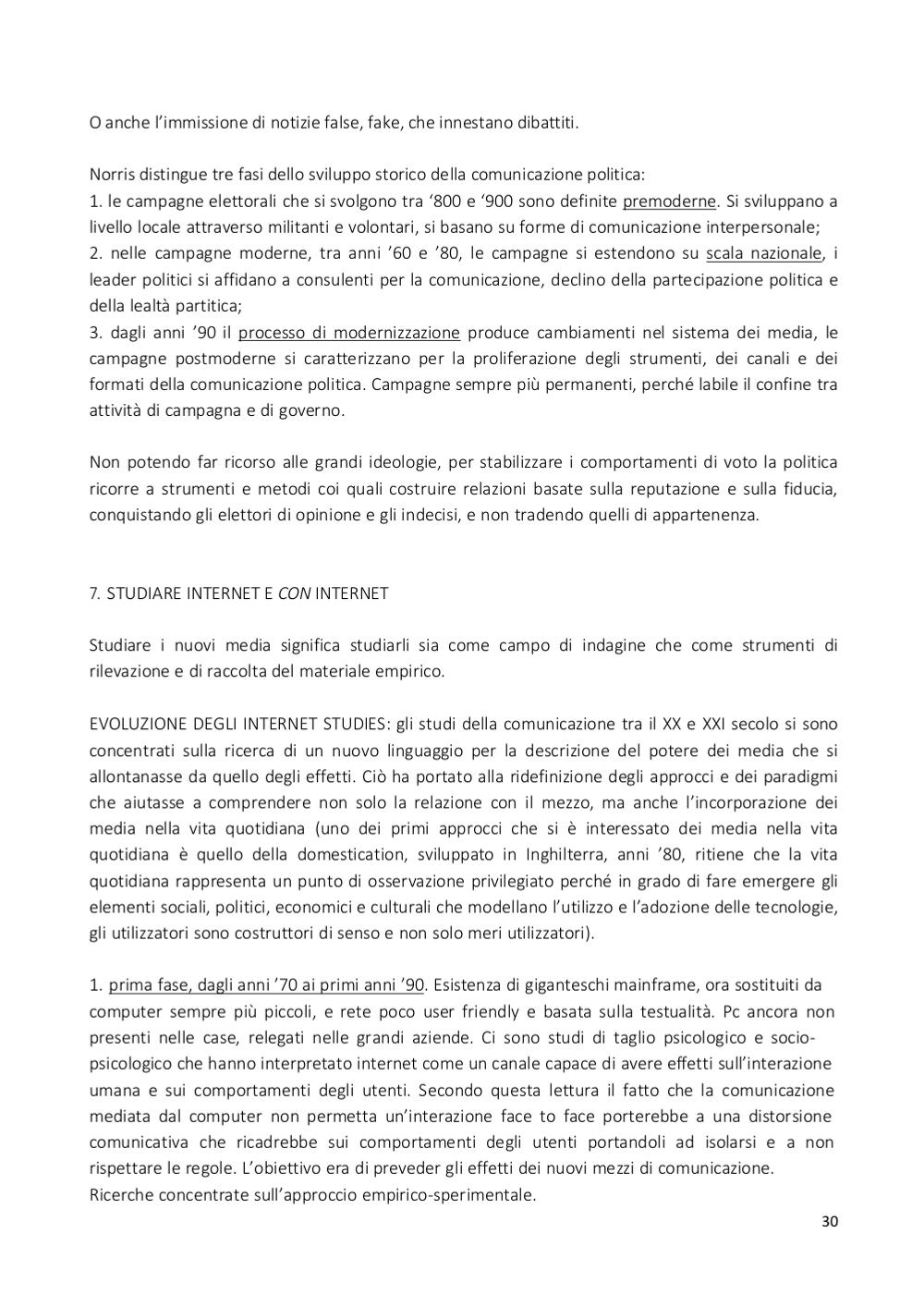 O anche l'immissione di notizie false, fake, che innestano dibattiti.

Norris distingue tre fasi dello sviluppo storico della comunicazione politica:
1. le campagne elettorali che si svolgono tra '800 e '900 sono definite premoderne. Si sviluppano a livello locale attraverso militanti e volontari, si basano su forme di comunicazione interpersonale;
2. nelle campagne moderne, tra anni '60 e '80, le campagne si estendono su scala nazionale, i leader politici si affidano a consulenti per la comunicazione, declino della partecipazione politica e della lealtà partitica;
3. dagli anni '90 il processo di modernizzazione produce cambiamenti nel sistema dei media, le campagne postmoderne si caratterizzano per la proliferazione degli strumenti, dei canali e dei formati della comunicazione politica. Campagne sempre più permanenti, perché labile il confine tra attività di campagna e di governo.

Non potendo far ricorso alle grandi ideologie, per stabilizzare i comportamenti di voto la politica ricorre a strumenti e metodi coi quali costruire relazioni basate sulla reputazione e sulla fiducia, conquistando gli elettori di opinione e gli indecisi, e non tradendo quelli di appartenenza.

7. STUDIARE INTERNET E CON INTERNET

Studiare i nuovi media significa studiarli sia come campo di indagine che come strumenti di rilevazione e di raccolta del materiale empirico.

EVOLUZIONE DEGLI INTERNET STUDIES: gli studi della comunicazione tra il XX e XXI secolo si sono concentrati sulla ricerca di un nuovo linguaggio per la descrizione del potere dei media che si allontanasse da quello degli effetti. Ciò ha portato alla ridefinizione degli approcci e dei paradigmi che aiutasse a comprendere non solo la relazione con il mezzo, ma anche l'incorporazione dei media nella vita quotidiana (uno dei primi approcci che si è interessato dei media nella vita quotidiana è quello della domestication, sviluppato in Inghilterra, anni '80, ritiene che la vita quotidiana rappresenta un punto di osservazione privilegiato perché in grado di fare emergere gli elementi sociali, politici, economici e culturali che modellano l'utilizzo e l'adozione delle tecnologie, gli utilizzatori sono costruttori di senso e non solo meri utilizzatori).

1. prima fase, dagli anni '70 ai primi anni '90. Esistenza di giganteschi mainframe, ora sostituiti da computer sempre più piccoli, e rete poco user friendly e basata sulla testualità. Pc ancora non presenti nelle case, relegati nelle grandi aziende. Ci sono studi di taglio psicologico e socio-psicologico che hanno interpretato internet come un canale capace di avere effetti sull'interazione umana e sui comportamenti degli utenti. Secondo questa lettura il fatto che la comunicazione mediata dal computer non permetta un'interazione face to face porterebbe a una distorsione comunicativa che ricadrebbe sui comportamenti degli utenti portandoli ad isolarsi e a non rispettare le regole. L'obiettivo era di preveder gli effetti dei nuovi mezzi di comunicazione.
Ricerche concentrate sull'approccio empirico-sperimentale.

30